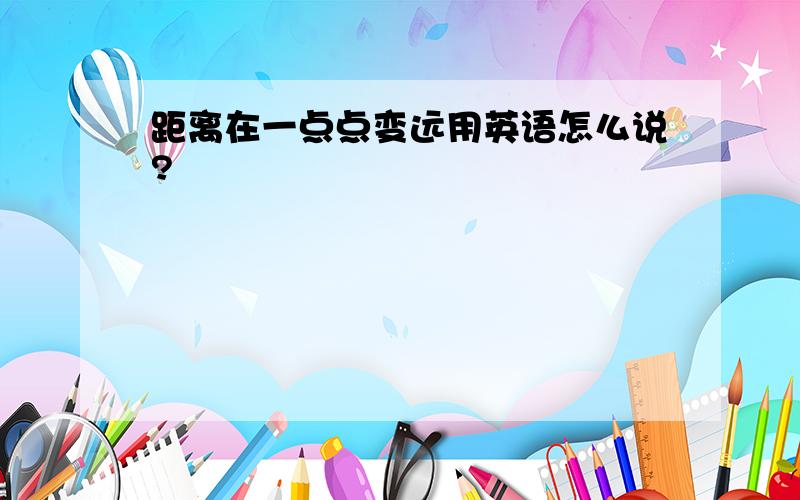 距离在一点点变远用英语怎么说?